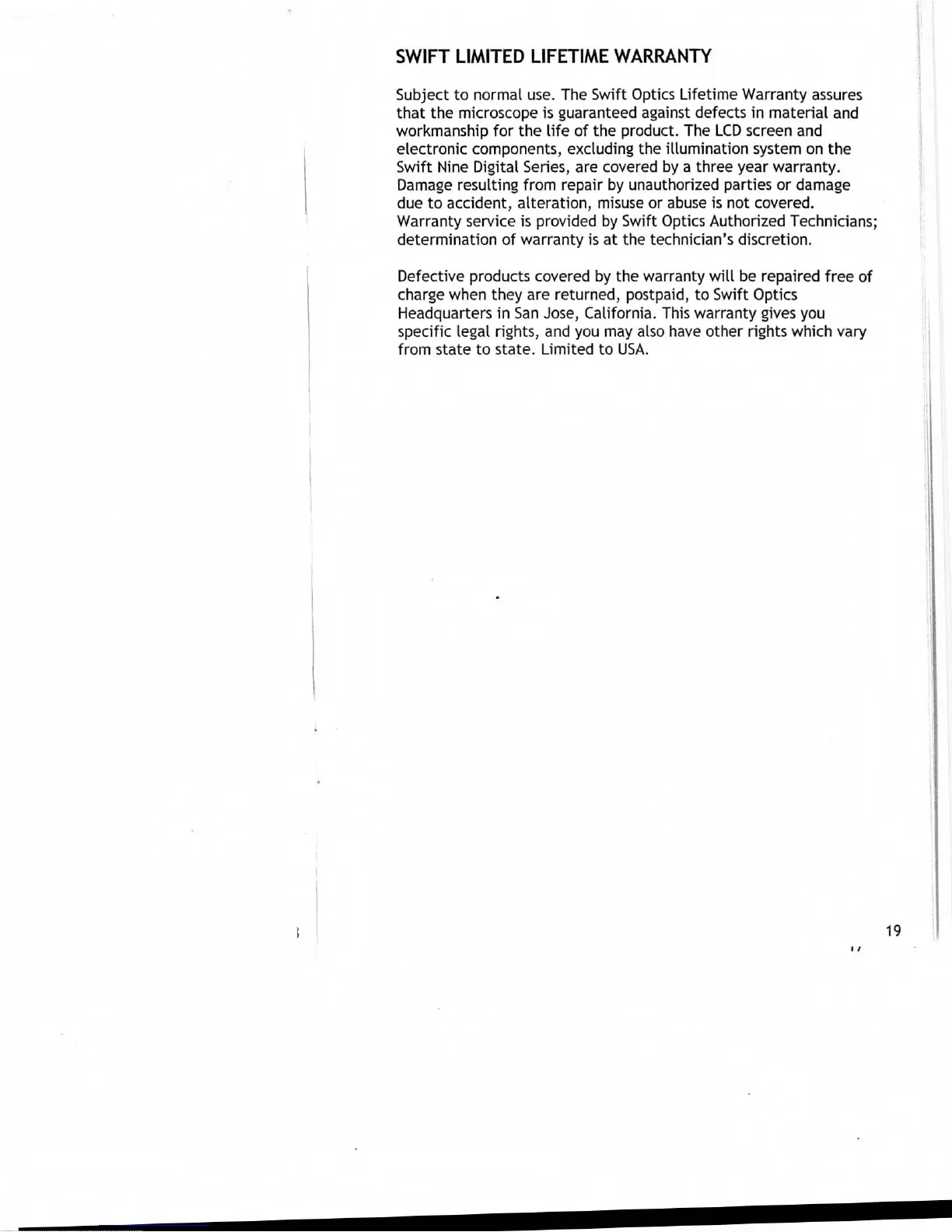 SWIFT LIMITED LIFETIME WARRANTY

Subject to normal use. The Swift Optics Lifetime Warranty assures that the microscope is guaranteed against defects in material and workmanship for the life of the product. The LCD screen and electronic components, excluding the illumination system on the Swift Nine Digital Series, are covered by a three year warranty. Damage resulting from repair by unauthorized parties or damage due to accident, alteration, misuse or abuse is not covered. Warranty service is provided by Swift Optics Authorized Technicians; determination of warranty is at the technician's discretion.

Defective products covered by the warranty will be repaired free of charge when they are returned, postpaid, to Swift Optics Headquarters in San Jose, California. This warranty gives you specific legal rights, and you may also have other rights which vary from state to state. Limited to USA.

19